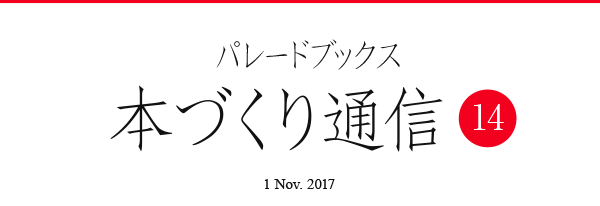 パレードブックス
本づくり通信 14

1 Nov. 2017